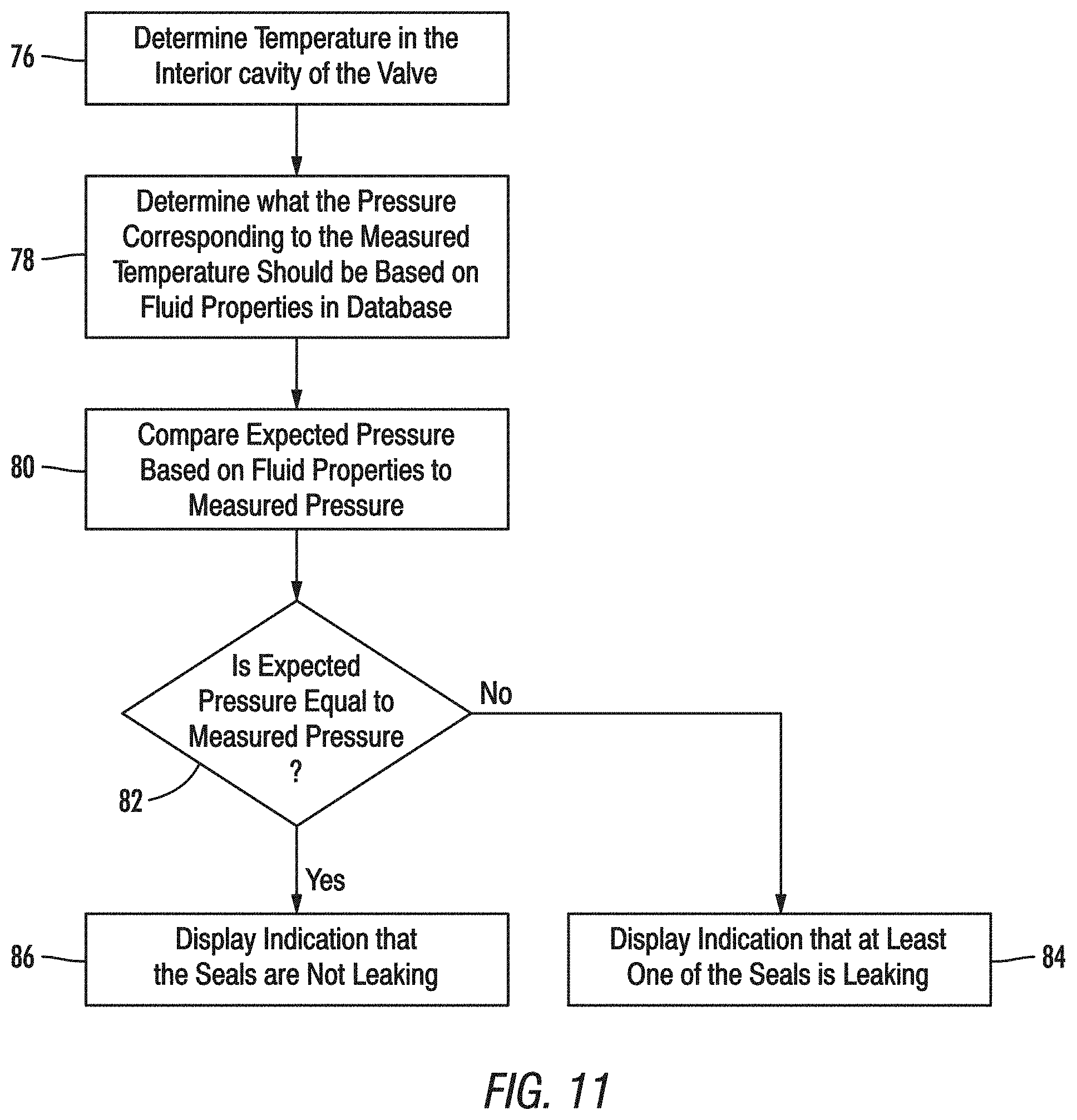 76
Determine Temperature in the Interior cavity of the Valve

78
Determine what the Pressure Corresponding to the Measured Temperature Should be Based on Fluid Properties in Database

80
Compare Expected Pressure Based on Fluid Properties to Measured Pressure

Is Expected Pressure Equal to Measured Pressure ?
82

No

Yes

86
Display Indication that the Seals are Not Leaking

Display Indication that at Least One of the Seals is Leaking
84

FIG. 11